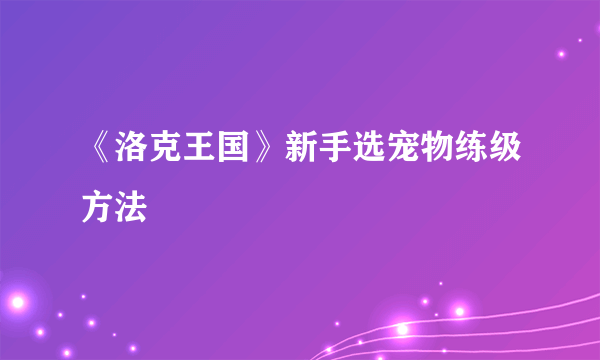 《洛克王国》新手选宠物练级方法